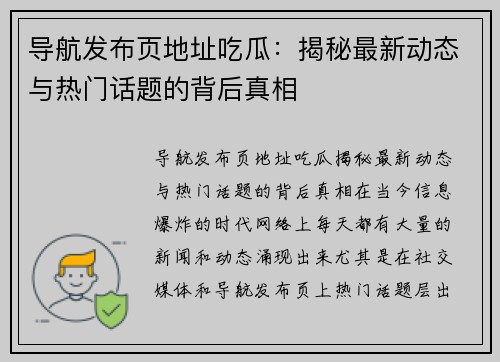 导航发布页地址吃瓜：揭秘最新动态与热门话题的背后真相

导航发布页地址吃瓜揭秘最新动态与热门话题的背后真相在当今信息爆炸的时代网络上每天都有大量的新闻和动态涌现出来尤其是在社交媒体和导航发布页上热门话题层出